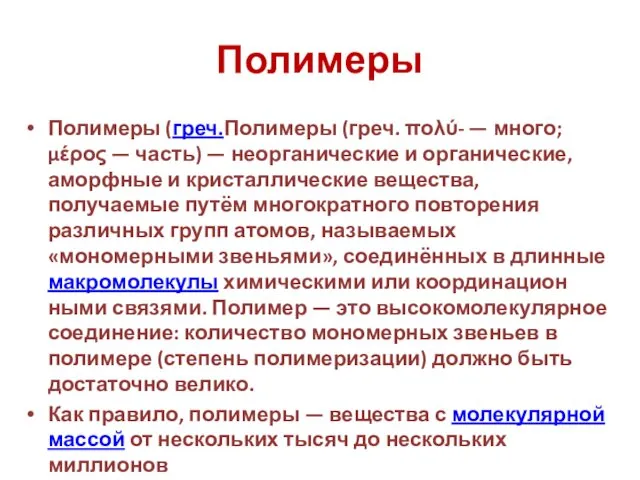 Полимеры

• Полимеры (греч.Полимеры (греч. πολύ- — много; μέρος — часть) — неорганические и органические, аморфные и кристаллические вещества, получаемые путём многократного повторения различных групп атомов, называемых «мономерными звеньями», соединённых в длинные макромолекулы химическими или координацион ными связями. Полимер — это высокомолекулярное соединение: количество мономерных звеньев в полимере (степень полимеризации) должно быть достаточно велико.

• Как правило, полимеры — вещества с молекулярной массой от нескольких тысяч до нескольких миллионов